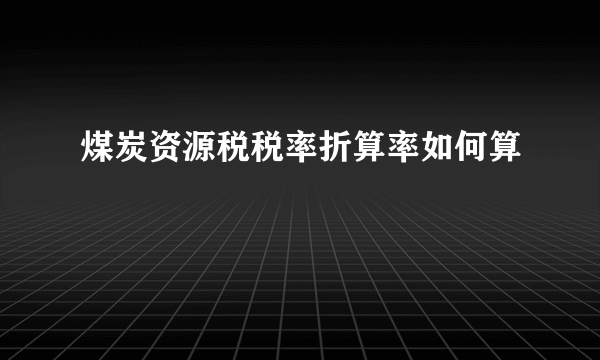 煤炭资源税税率折算率如何算